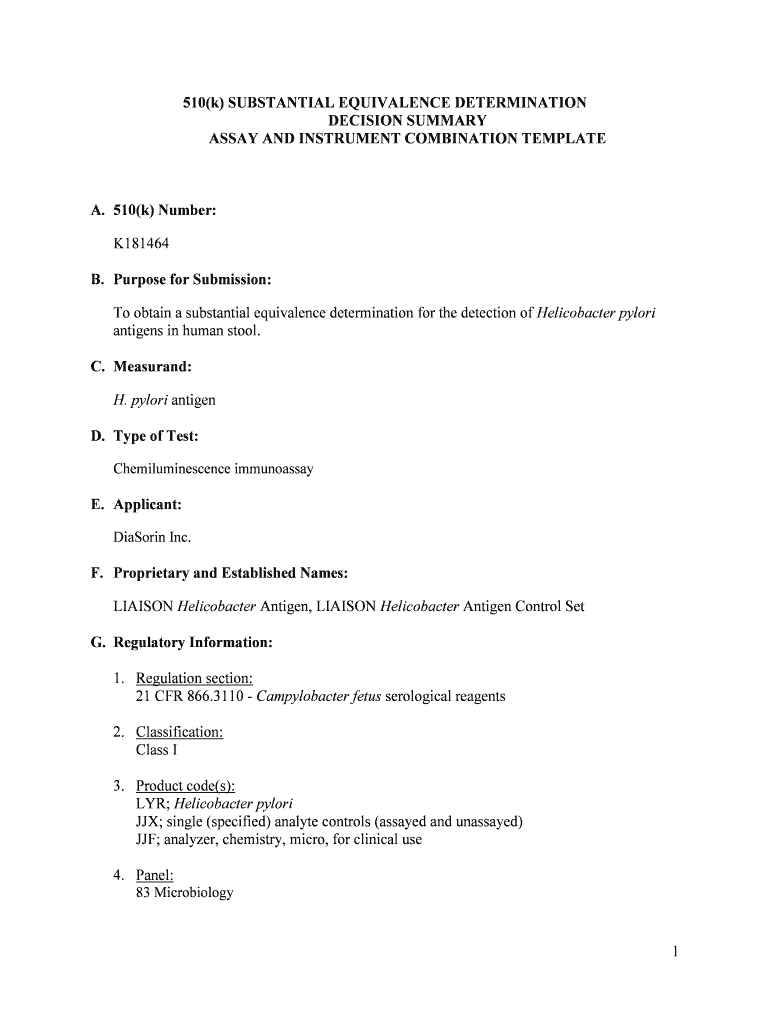 510(k) SUBSTANTIAL EQUIVALENCE DETERMINATION
DECISION SUMMARY
ASSAY AND INSTRUMENT COMBINATION TEMPLATE

A. 510(k) Number:

K181464

B. Purpose for Submission:

To obtain a substantial equivalence determination for the detection of Helicobacter pylori antigens in human stool.

C. Measurand:

H. pylori antigen

D. Type of Test:

Chemiluminescence immunoassay

E. Applicant:

DiaSorin Inc.

F. Proprietary and Established Names:

LIAISON Helicobacter Antigen, LIAISON Helicobacter Antigen Control Set

G. Regulatory Information:

1. Regulation section:
21 CFR 866.3110 - Campylobacter fetus serological reagents

2. Classification:
Class I

3. Product code(s):
LYR; Helicobacter pylori
JJX; single (specified) analyte controls (assayed and unassayed)
JJF; analyzer, chemistry, micro, for clinical use

4. Panel:
83 Microbiology

1